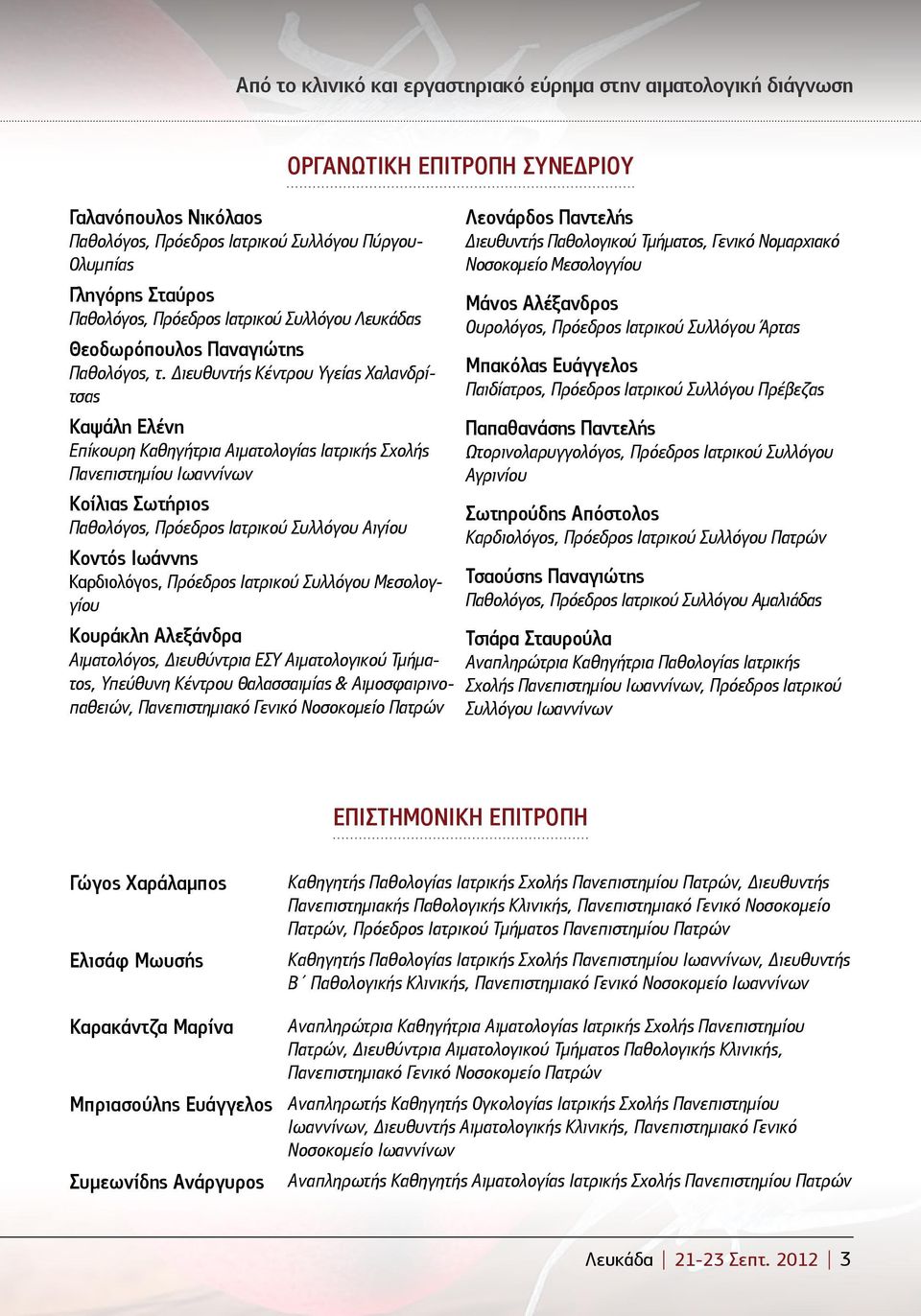 Από το κλινικό και εργαστηριακό εύρημα στην αιματολογική διάγνωση

ΟΡΓΑΝΩΤΙΚΗ ΕΠΙΤΡΟΠΗ ΣΥΝΕΔΡΙΟΥ

Γαλανόπουλος Νικόλαος
Παθολόγος, Πρόεδρος Ιατρικού Συλλόγου Πύργου-Ολυμπίας

Γληγόρης Σταύρος
Παθολόγος, Πρόεδρος Ιατρικού Συλλόγου Λευκάδας

Θεοδωρόπουλος Παναγιώτης
Παθολόγος, τ. Διευθυντής Κέντρου Υγείας Χαλανδρίτσας

Καψάλη Ελένη
Επίκουρη Καθηγήτρια Αιματολογίας Ιατρικής Σχολής Πανεπιστημίου Ιωαννίνων

Κοίλιας Σωτήριος
Παθολόγος, Πρόεδρος Ιατρικού Συλλόγου Αιγίου

Κοντός Ιωάννης
Καρδιολόγος, Πρόεδρος Ιατρικού Συλλόγου Μεσολογγίου

Κουράκλη Αλεξάνδρα
Αιματολόγος, Διευθύντρια ΕΣΥ Αιματολογικού Τμήματος, Υπεύθυνη Κέντρου Θαλασσαιμίας & Αιμοσφαιρινοπαθειών, Πανεπιστημιακό Γενικό Νοσοκομείο Πατρών

Λεονάρδος Παντελής
Διευθυντής Παθολογικού Τμήματος, Γενικό Νομαρχιακό Νοσοκομείο Μεσολογγίου

Μάνος Αλέξανδρος
Ουρολόγος, Πρόεδρος Ιατρικού Συλλόγου Άρτας

Μπακόλας Ευάγγελος
Παιδίατρος, Πρόεδρος Ιατρικού Συλλόγου Πρέβεζας

Παπαθανάσης Παντελής
Ωτορινολαρυγγολόγος, Πρόεδρος Ιατρικού Συλλόγου Αγρινίου

Σωτηρούδης Απόστολος
Καρδιολόγος, Πρόεδρος Ιατρικού Συλλόγου Πατρών

Τσαούσης Παναγιώτης
Παθολόγος, Πρόεδρος Ιατρικού Συλλόγου Αμαλιάδας

Τσιάρα Σταυρούλα
Αναπληρώτρια Καθηγήτρια Παθολογίας Ιατρικής Σχολής Πανεπιστημίου Ιωαννίνων, Πρόεδρος Ιατρικού Συλλόγου Ιωαννίνων

ΕΠΙΣΤΗΜΟΝΙΚΗ ΕΠΙΤΡΟΠΗ

Γώγος Χαράλαμπος
Καθηγητής Παθολογίας Ιατρικής Σχολής Πανεπιστημίου Πατρών, Διευθυντής Πανεπιστημιακής Παθολογικής Κλινικής, Πανεπιστημιακό Γενικό Νοσοκομείο Πατρών, Πρόεδρος Ιατρικού Τμήματος Πανεπιστημίου Πατρών

Ελισάφ Μωυσής
Καθηγητής Παθολογίας Ιατρικής Σχολής Πανεπιστημίου Ιωαννίνων, Διευθυντής Β΄ Παθολογικής Κλινικής, Πανεπιστημιακό Γενικό Νοσοκομείο Ιωαννίνων

Καρακάντζα Μαρίνα
Αναπληρώτρια Καθηγήτρια Αιματολογίας Ιατρικής Σχολής Πανεπιστημίου Πατρών, Διευθύντρια Αιματολογικού Τμήματος Παθολογικής Κλινικής, Πανεπιστημιακό Γενικό Νοσοκομείο Πατρών

Μπριασούλης Ευάγγελος
Αναπληρωτής Καθηγητής Ογκολογίας Ιατρικής Σχολής Πανεπιστημίου Ιωαννίνων, Διευθυντής Αιματολογικής Κλινικής, Πανεπιστημιακό Γενικό Νοσοκομείο Ιωαννίνων

Συμεωνίδης Ανάργυρος
Αναπληρωτής Καθηγητής Αιματολογίας Ιατρικής Σχολής Πανεπιστημίου Πατρών

Λευκάδα | 21-23 Σεπτ. 2012 | 3